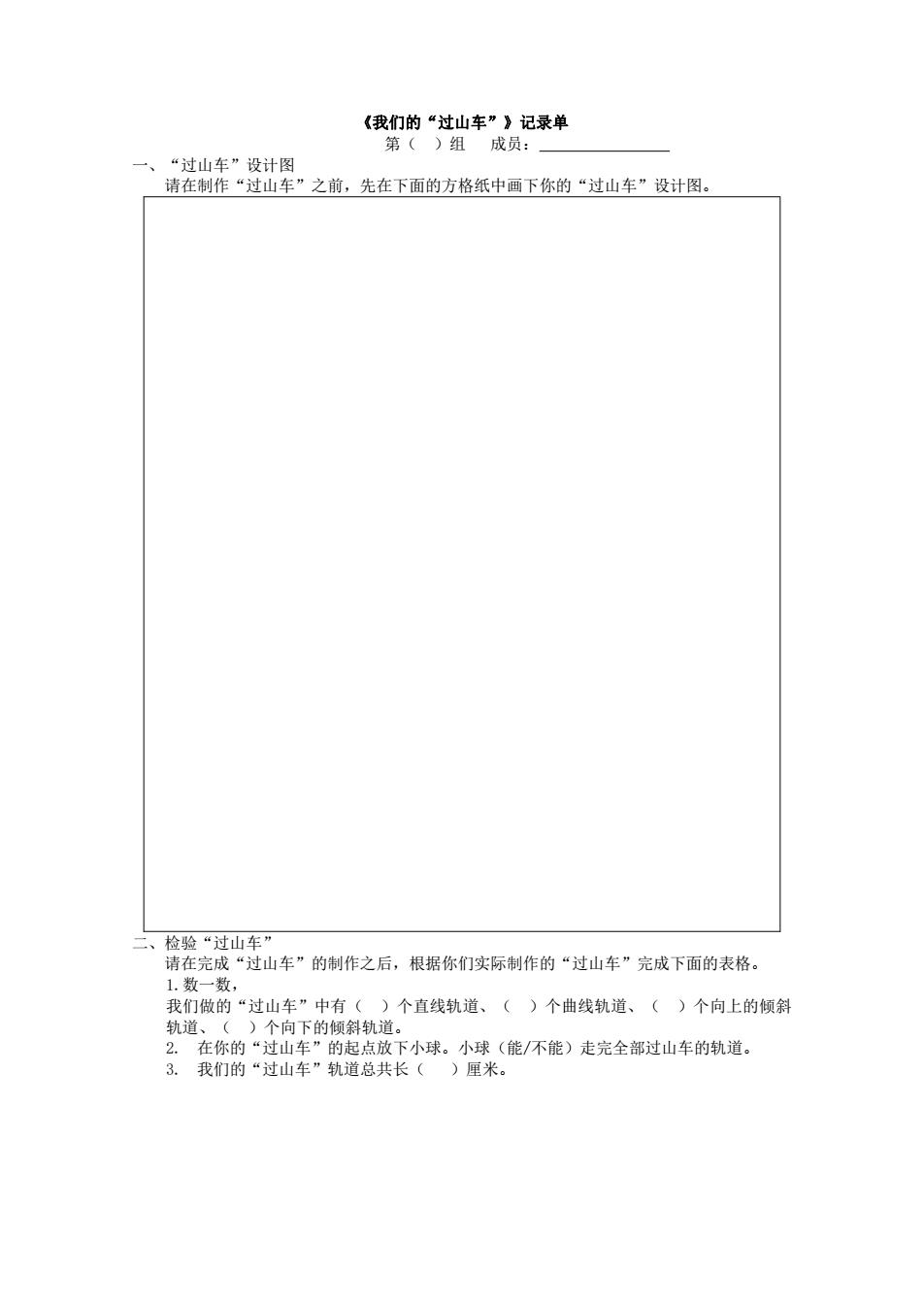 《我们的“过山车”》记录单

第（ ）组 成员：________________

一、“过山车”设计图

请在制作“过山车”之前，先在下面的方格纸中画下你的“过山车”设计图。

二、检验“过山车”

请在完成“过山车”的制作之后，根据你们实际制作的“过山车”完成下面的表格。

1.数一数，

我们做的“过山车”中有（ ）个直线轨道、（ ）个曲线轨道、（ ）个向上的倾斜轨道、（ ）个向下的倾斜轨道。

2. 在你的“过山车”的起点放下小球。小球（能/不能）走完全部过山车的轨道。

3. 我们的“过山车”轨道总共长（ ）厘米。